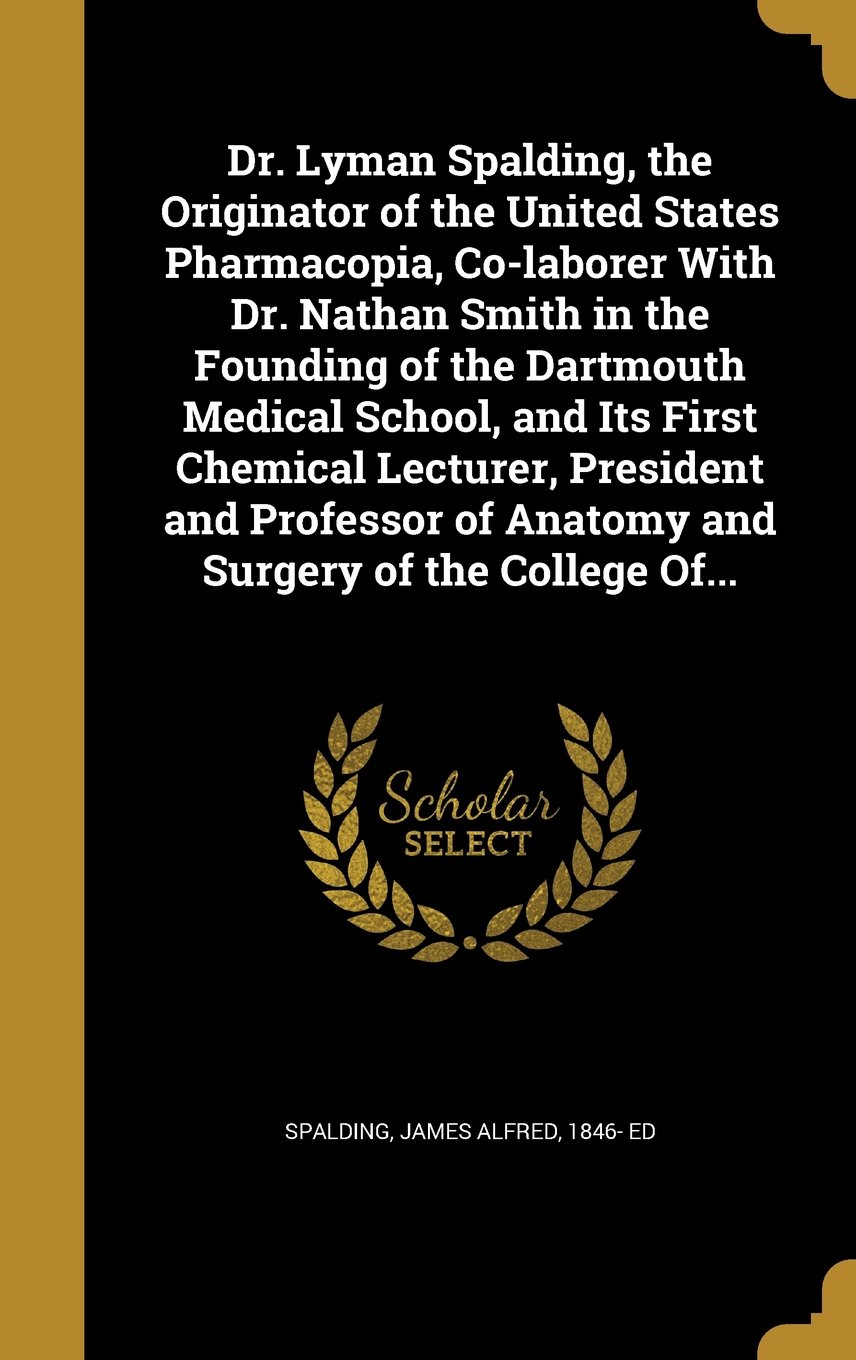 Dr. Lyman Spalding, the Originator of the United States Pharmacopia, Co-laborer With Dr. Nathan Smith in the Founding of the Dartmouth Medical School, and Its First Chemical Lecturer, President and Professor of Anatomy and Surgery of the College Of...

Scholar
SELECT

SPALDING, JAMES ALFRED, 1846- ED